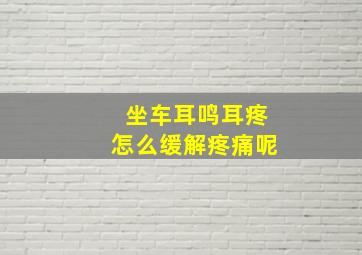 坐车耳鸣耳疼
怎么缓解疼痛呢